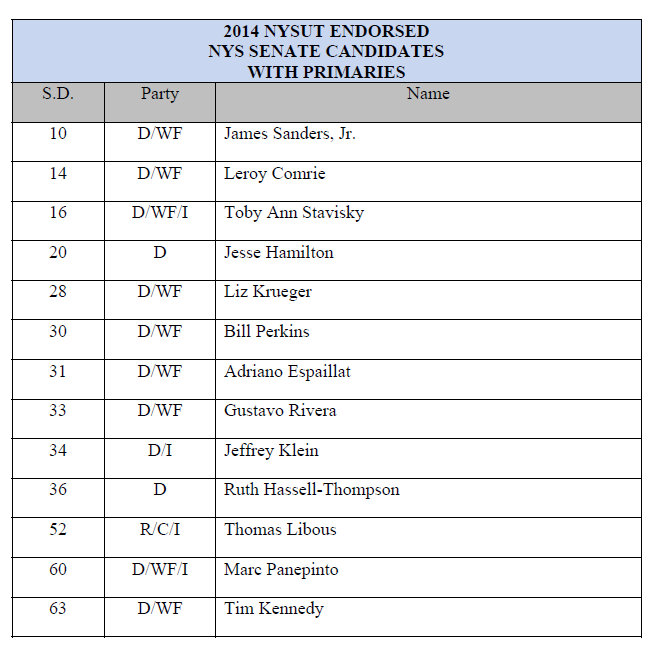 2014 NYSUT ENDORSED
NYS SENATE CANDIDATES
WITH PRIMARIES

| S.D. | Party | Name |
|---|---|---|
| 10 | D/WF | James Sanders, Jr. |
| 14 | D/WF | Leroy Comrie |
| 16 | D/WF/I | Toby Ann Stavisky |
| 20 | D | Jesse Hamilton |
| 28 | D/WF | Liz Krueger |
| 30 | D/WF | Bill Perkins |
| 31 | D/WF | Adriano Espaillat |
| 33 | D/WF | Gustavo Rivera |
| 34 | D/I | Jeffrey Klein |
| 36 | D | Ruth Hassell-Thompson |
| 52 | R/C/I | Thomas Libous |
| 60 | D/WF/I | Marc Panepinto |
| 63 | D/WF | Tim Kennedy |